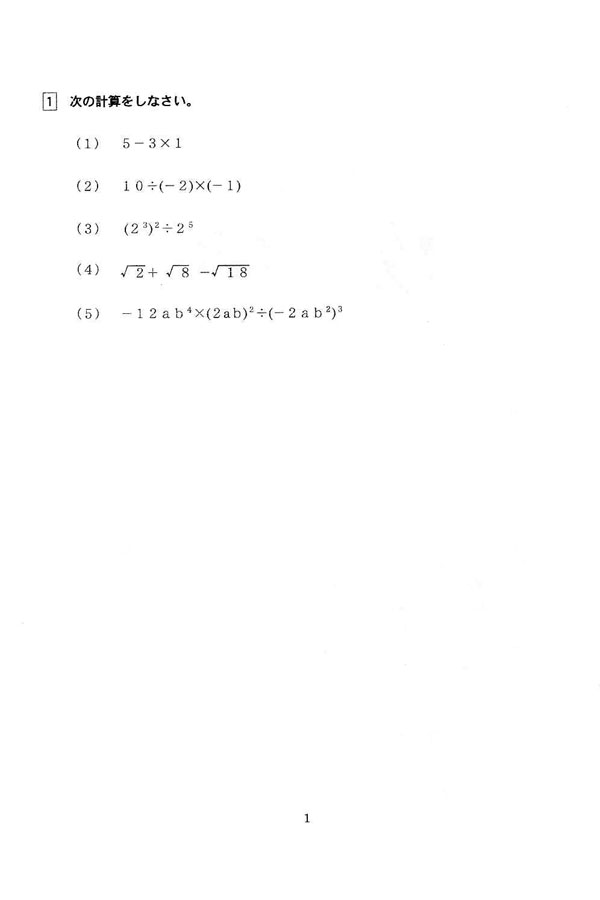 1 次の計算をしなさい。

(1) $5-3\times1$

(2) $10\div(-2)\times(-1)$

(3) $(2^3)^2\div2^5$

(4) $\sqrt{2}+\sqrt{8}-\sqrt{18}$

(5) $-12ab^4\times(2ab)^2\div(-2ab^2)^3$

1